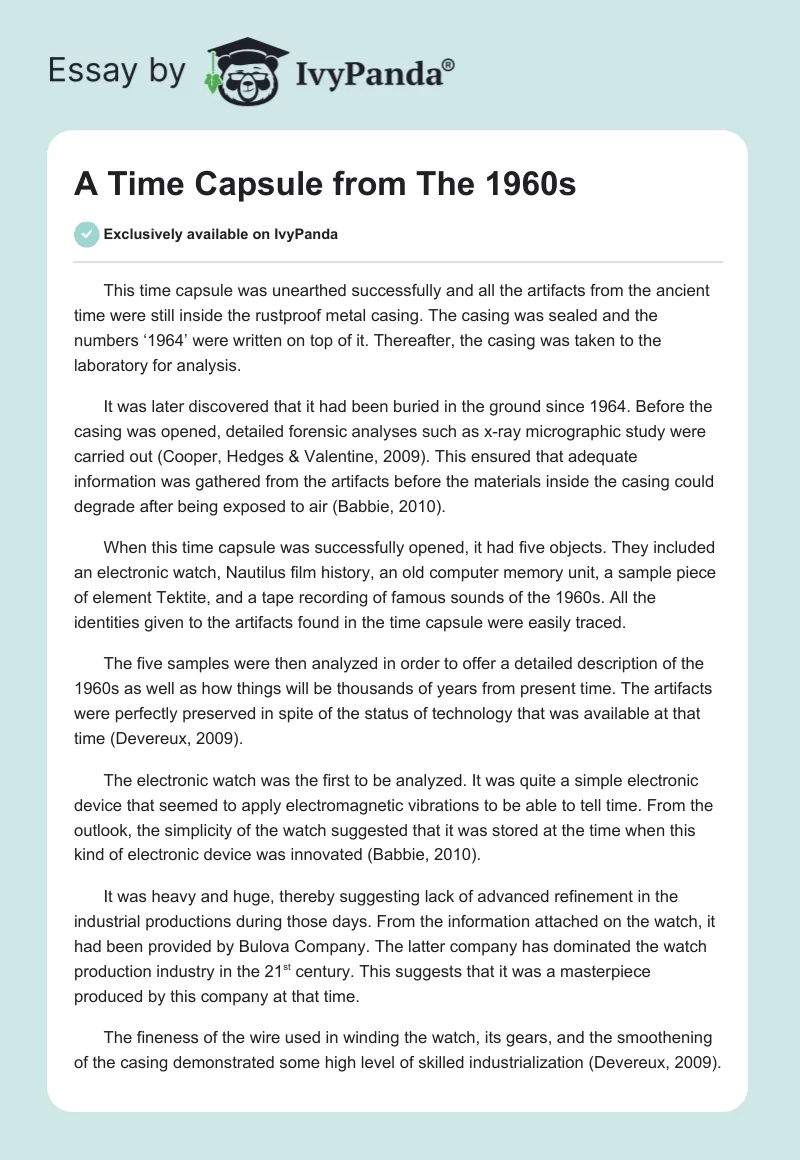 Essay by IvyPanda®

A Time Capsule from The 1960s

Exclusively available on IvyPanda

This time capsule was unearthed successfully and all the artifacts from the ancient time were still inside the rustproof metal casing. The casing was sealed and the numbers ‘1964’ were written on top of it. Thereafter, the casing was taken to the laboratory for analysis.

It was later discovered that it had been buried in the ground since 1964. Before the casing was opened, detailed forensic analyses such as x-ray micrographic study were carried out (Cooper, Hedges & Valentine, 2009). This ensured that adequate information was gathered from the artifacts before the materials inside the casing could degrade after being exposed to air (Babbie, 2010).

When this time capsule was successfully opened, it had five objects. They included an electronic watch, Nautilus film history, an old computer memory unit, a sample piece of element Tektite, and a tape recording of famous sounds of the 1960s. All the identities given to the artifacts found in the time capsule were easily traced.

The five samples were then analyzed in order to offer a detailed description of the 1960s as well as how things will be thousands of years from present time. The artifacts were perfectly preserved in spite of the status of technology that was available at that time (Devereux, 2009).

The electronic watch was the first to be analyzed. It was quite a simple electronic device that seemed to apply electromagnetic vibrations to be able to tell time. From the outlook, the simplicity of the watch suggested that it was stored at the time when this kind of electronic device was innovated (Babbie, 2010).

It was heavy and huge, thereby suggesting lack of advanced refinement in the industrial productions during those days. From the information attached on the watch, it had been provided by Bulova Company. The latter company has dominated the watch production industry in the 21$^{st}$ century. This suggests that it was a masterpiece produced by this company at that time.

The fineness of the wire used in winding the watch, its gears, and the smoothening of the casing demonstrated some high level of skilled industrialization (Devereux, 2009).